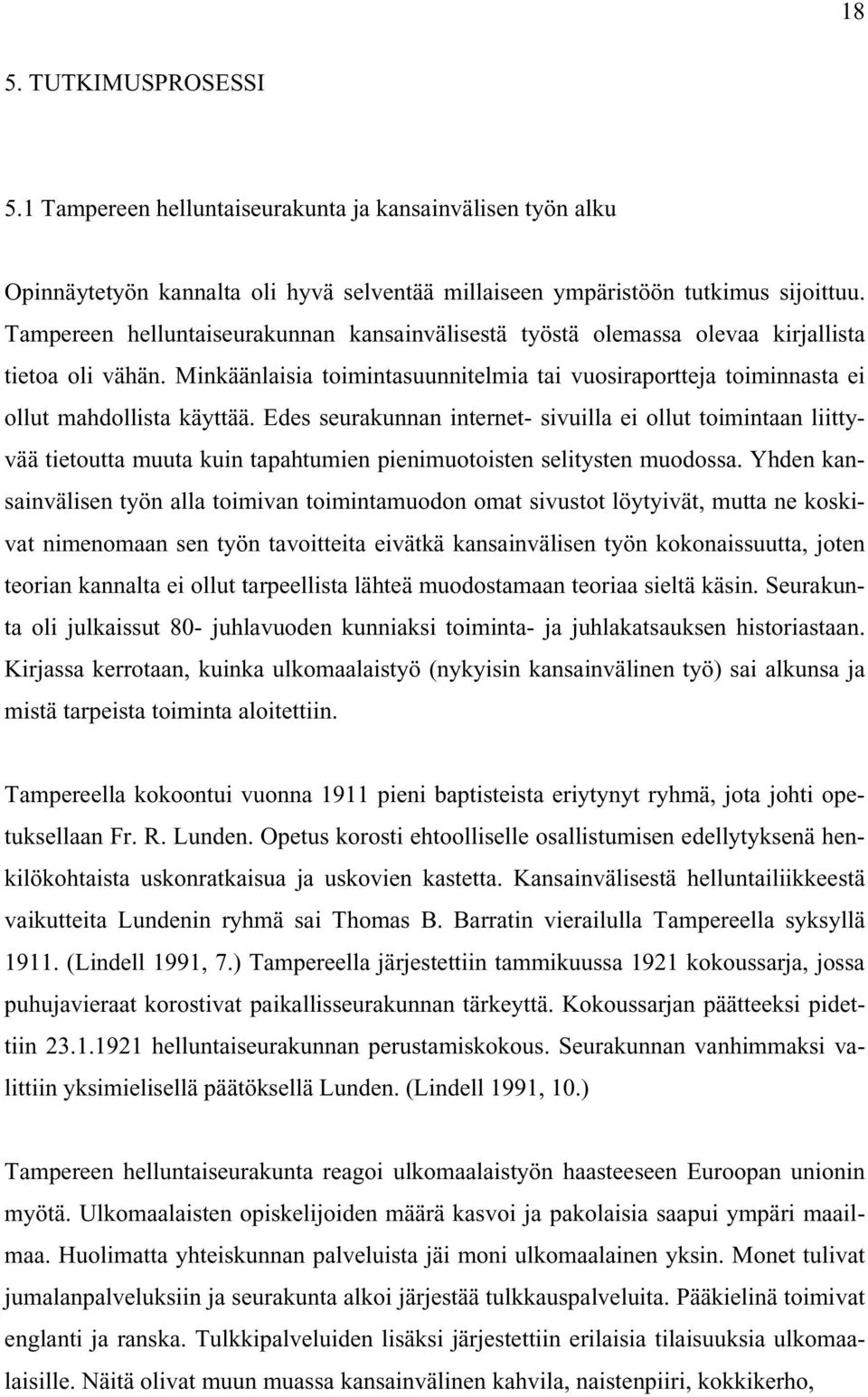 18

5. TUTKIMUSPROSESSI

5.1 Tampereen helluntaiseurakunta ja kansainvälisen työn alku

Opinnäytetyön kannalta oli hyvä selventää millaiseen ympäristöön tutkimus sijoittuu. Tampereen helluntaiseurakunnan kansainvälisestä työstä olemassa olevaa kirjallista tietoa oli vähän. Minkäänlaisia toimintasuunnitelmia tai vuosiraportteja toiminnasta ei ollut mahdollista käyttää. Edes seurakunnan internet- sivuilla ei ollut toimintaan liittyvää tietoutta muuta kuin tapahtumien pienimuotoisten selitysten muodossa. Yhden kansainvälisen työn alla toimivan toimintamuodon omat sivustot löytyivät, mutta ne koskivat nimenomaan sen työn tavoitteita eivätkä kansainvälisen työn kokonaissuutta, joten teorian kannalta ei ollut tarpeellista lähteä muodostamaan teoriaa sieltä käsin. Seurakunta oli julkaissut 80- juhlavuoden kunniaksi toiminta- ja juhlakatsauksen historiastaan. Kirjassa kerrotaan, kuinka ulkomaalaistyö (nykyisin kansainvälinen työ) sai alkunsa ja mistä tarpeista toiminta aloitettiin.

Tampereella kokoontui vuonna 1911 pieni baptisteista eriytynyt ryhmä, jota johti opetuksellaan Fr. R. Lunden. Opetus korosti ehtoolliselle osallistumisen edellytyksenä henkilökohtaista uskonratkaisua ja uskovien kastetta. Kansainvälisestä helluntailiikkeestä vaikutteita Lundenin ryhmä sai Thomas B. Barratin vierailulla Tampereella syksyllä 1911. (Lindell 1991, 7.) Tampereella järjestettiin tammikuussa 1921 kokoussarja, jossa puhujavieraat korostivat paikallisseurakunnan tärkeyttä. Kokoussarjan päätteeksi pidettiin 23.1.1921 helluntaiseurakunnan perustamiskokous. Seurakunnan vanhimmaksi valittiin yksimielisellä päätöksellä Lunden. (Lindell 1991, 10.)

Tampereen helluntaiseurakunta reagoi ulkomaalaistyön haasteeseen Euroopan unionin myötä. Ulkomaalaisten opiskelijoiden määrä kasvoi ja pakolaisia saapui ympäri maailmaa. Huolimatta yhteiskunnan palveluista jäi moni ulkomaalainen yksin. Monet tulivat jumalanpalveluksiin ja seurakunta alkoi järjestää tulkkauspalveluita. Pääkielinä toimivat englanti ja ranska. Tulkkipalveluiden lisäksi järjestettiin erilaisia tilaisuuksia ulkomaalaisille. Näitä olivat muun muassa kansainvälinen kahvila, naistenpiiri, kokkikerho,